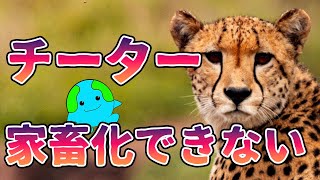 チーター

家畜化できない